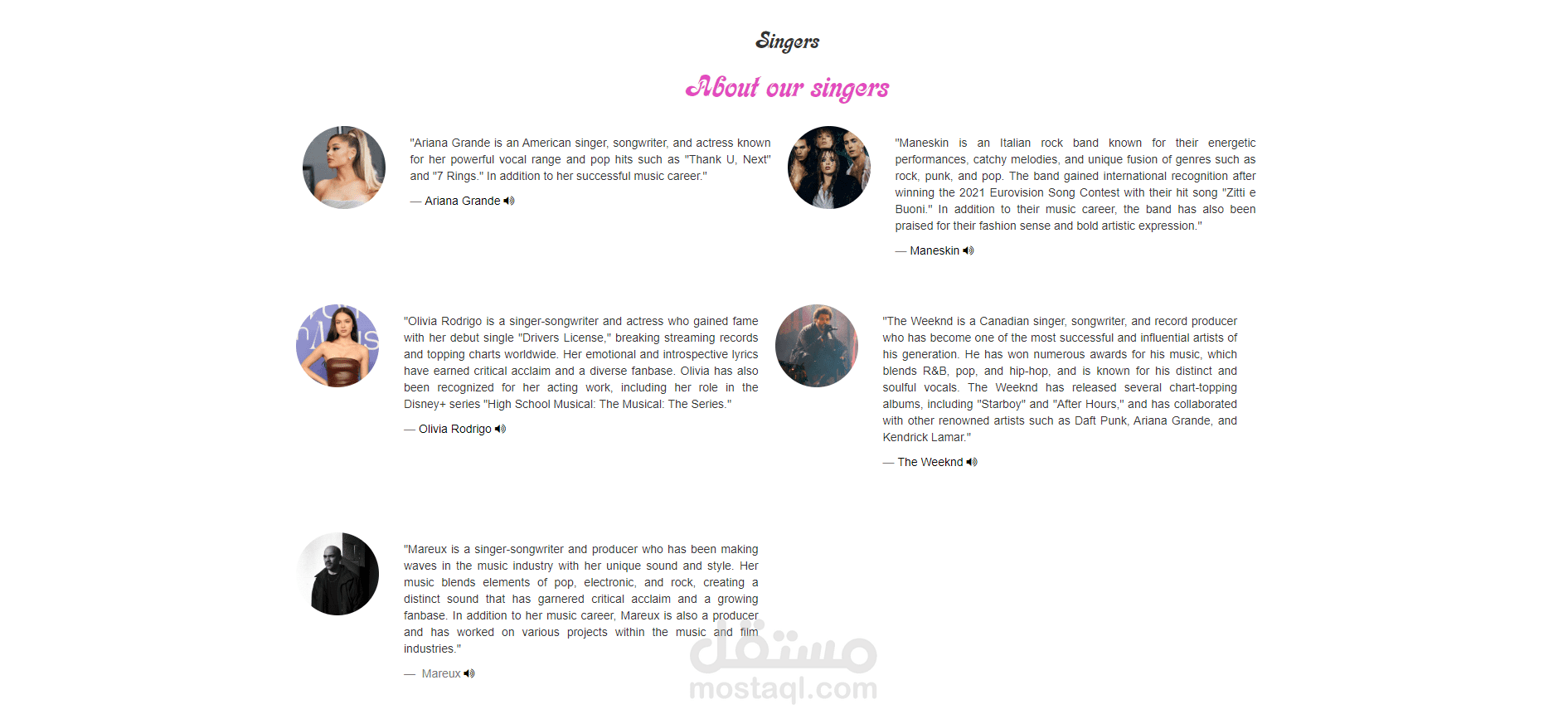 Singers

About our singers

"Ariana Grande is an American singer, songwriter, and actress known for her powerful vocal range and pop hits such as "Thank U, Next" and "7 Rings." In addition to her successful music career."

— Ariana Grande

"Maneskin is an Italian rock band known for their energetic performances, catchy melodies, and unique fusion of genres such as rock, punk, and pop. The band gained international recognition after winning the 2021 Eurovision Song Contest with their hit song "Zitti e Buoni." In addition to their music career, the band has also been praised for their fashion sense and bold artistic expression."

— Maneskin

"Olivia Rodrigo is a singer-songwriter and actress who gained fame with her debut single "Drivers License," breaking streaming records and topping charts worldwide. Her emotional and introspective lyrics have earned critical acclaim and a diverse fanbase. Olivia has also been recognized for her acting work, including her role in the Disney+ series "High School Musical: The Musical: The Series."

— Olivia Rodrigo

"The Weeknd is a Canadian singer, songwriter, and record producer who has become one of the most successful and influential artists of his generation. He has won numerous awards for his music, which blends R&B, pop, and hip-hop, and is known for his distinct and soulful vocals. The Weeknd has released several chart-topping albums, including "Starboy" and "After Hours," and has collaborated with other renowned artists such as Daft Punk, Ariana Grande, and Kendrick Lamar."

— The Weeknd

"Mareux is a singer-songwriter and producer who has been making waves in the music industry with her unique sound and style. Her music blends elements of pop, electronic, and rock, creating a distinct sound that has garnered critical acclaim and a growing fanbase. In addition to her music career, Mareux is also a producer and has worked on various projects within the music and film industries."

— Mareux

مستقل
mostaql.com